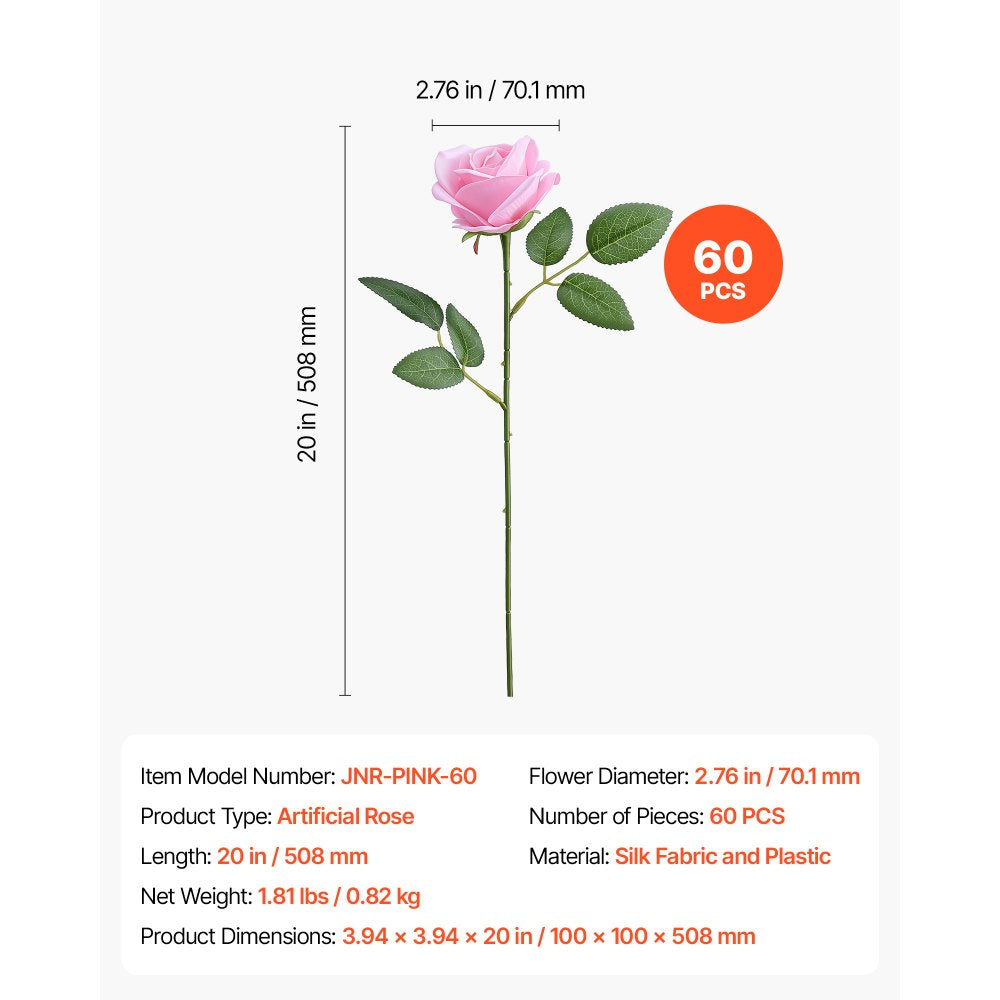 2.76 in / 70.1 mm

20 in / 508 mm

60
PCS

Item Model Number: JNR-PINK-60
Product Type: Artificial Rose
Length: 20 in / 508 mm
Net Weight: 1.81 lbs / 0.82 kg

Flower Diameter: 2.76 in / 70.1 mm
Number of Pieces: 60 PCS
Material: Silk Fabric and Plastic

Product Dimensions: 3.94 × 3.94 × 20 in / 100 × 100 × 508 mm